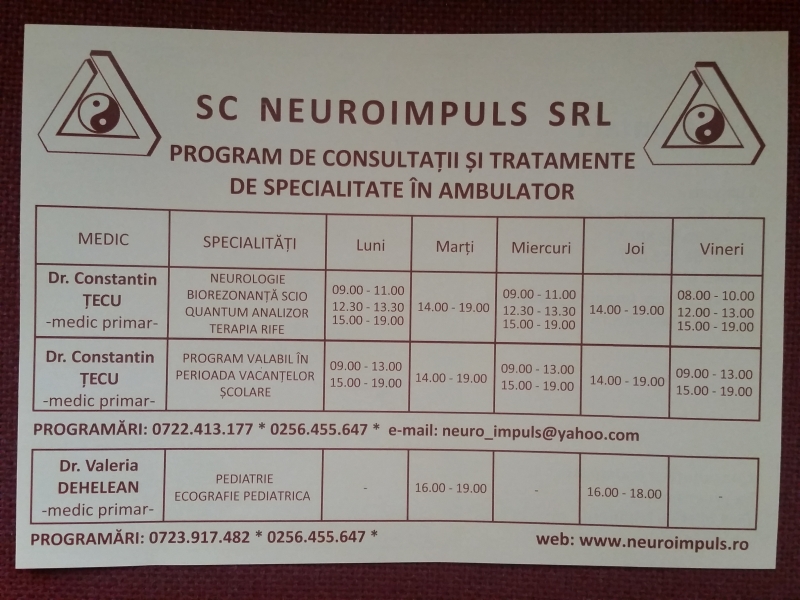 SC NEUROIMPULS SRL

PROGRAM DE CONSULTAȚII ȘI TRATAMENTE DE SPECIALITATE ÎN AMBULATOR

| MEDIC | SPECIALITĂȚI | Luni | Marți | Miercuri | Joi | Vineri |
|---|---|---|---|---|---|---|
| Dr. Constantin ȚECU -medic primar- | NEUROLOGIE BIOREZONANȚĂ SCIO QUANTUM ANALIZOR TERAPIA RIFE | 09.00 - 11.00 12.30 - 13.30 15.00 - 19.00 | 14.00 - 19.00 | 09.00 - 11.00 12.30 - 13.30 15.00 - 19.00 | 14.00 - 19.00 | 08.00 - 10.00 12.00 - 13.00 15.00 - 19.00 |
| Dr. Constantin ȚECU -medic primar- | PROGRAM VALABIL ÎN PERIOADA VACANȚELOR ȘCOLARE | 09.00 - 13.00 15.00 - 19.00 | 14.00 - 19.00 | 09.00 - 13.00 15.00 - 19.00 | 14.00 - 19.00 | 09.00 - 13.00 15.00 - 19.00 |

PROGRAMĂRI: 0722.413.177 * 0256.455.647 * e-mail: neuro_impuls@yahoo.com

| Dr. Valeria DEHELEAN -medic primar- | PEDIATRIE ECOGRAFIE PEDIATRICA | - | 16.00 - 19.00 | - | 16.00 - 18.00 | - |
|---|---|---|---|---|---|---|

PROGRAMĂRI: 0723.917.482 * 0256.455.647 *

web: www.neuroimpuls.ro